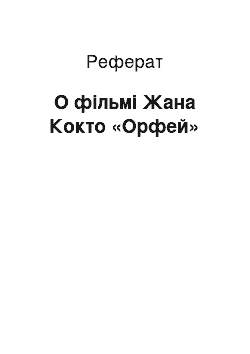 Реферат

О фільмі Жана Кокто «Орфей»